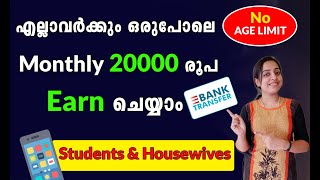 എല്ലാവർക്കും ഒരുപോലെ

No
AGE LIMIT

Monthly 20000 രൂപ

Earn ചെയ്യാം

BANK TRANSFER

Students & Housewives